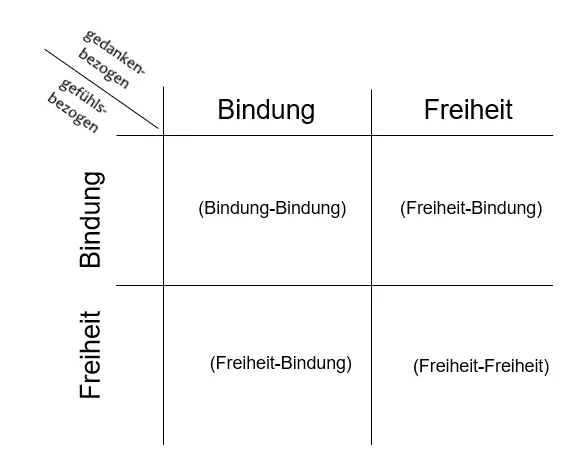 | gedanken-bezogen / gefühls-bezogen | Bindung | Freiheit |
|---|---|---|
| Bindung | (Bindung-Bindung) | (Freiheit-Bindung) |
| Freiheit | (Freiheit-Bindung) | (Freiheit-Freiheit) |